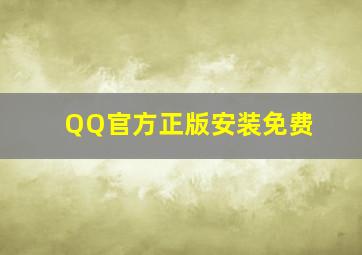 QQ官方正版安装免费